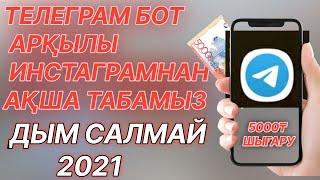 ТЕЛЕГРАМ БОТ АРҚЫЛЫ ИНСТАГРАМНАН АҚША ТАБАМЫЗ

ДЫМ САЛМАЙ 2021

5000₸ ШЫҒАРУ